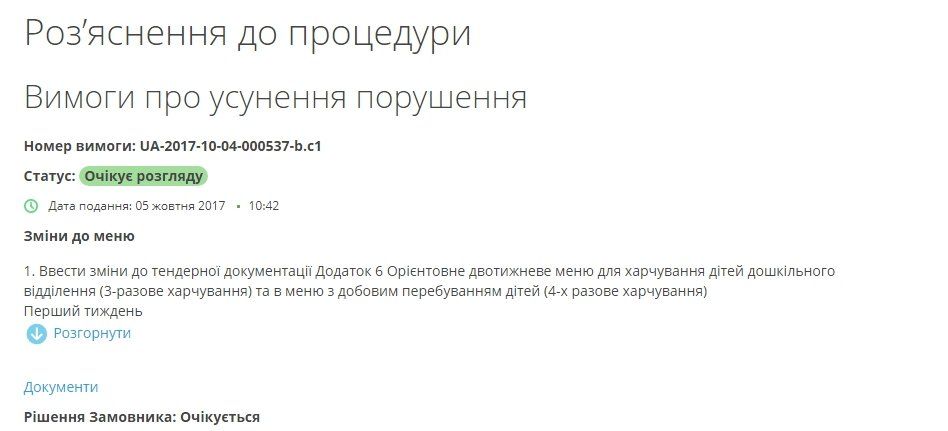 Роз'яснення до процедури

Вимоги про усунення порушення

Номер вимоги: UA-2017-10-04-000537-b.c1

Статус: Очікує розгляду

Дата подання: 05 жовтня 2017 • 10:42

Зміни до меню

1. Ввести зміни до тендерної документації Додаток 6 Орієнтовне двотижневе меню для харчування дітей дошкільного відділення (3-разове харчування) та в меню з добовим перебуванням дітей (4-х разове харчування)
Перший тиждень

Розгорнути

Документи

Рішення Замовника: Очікується